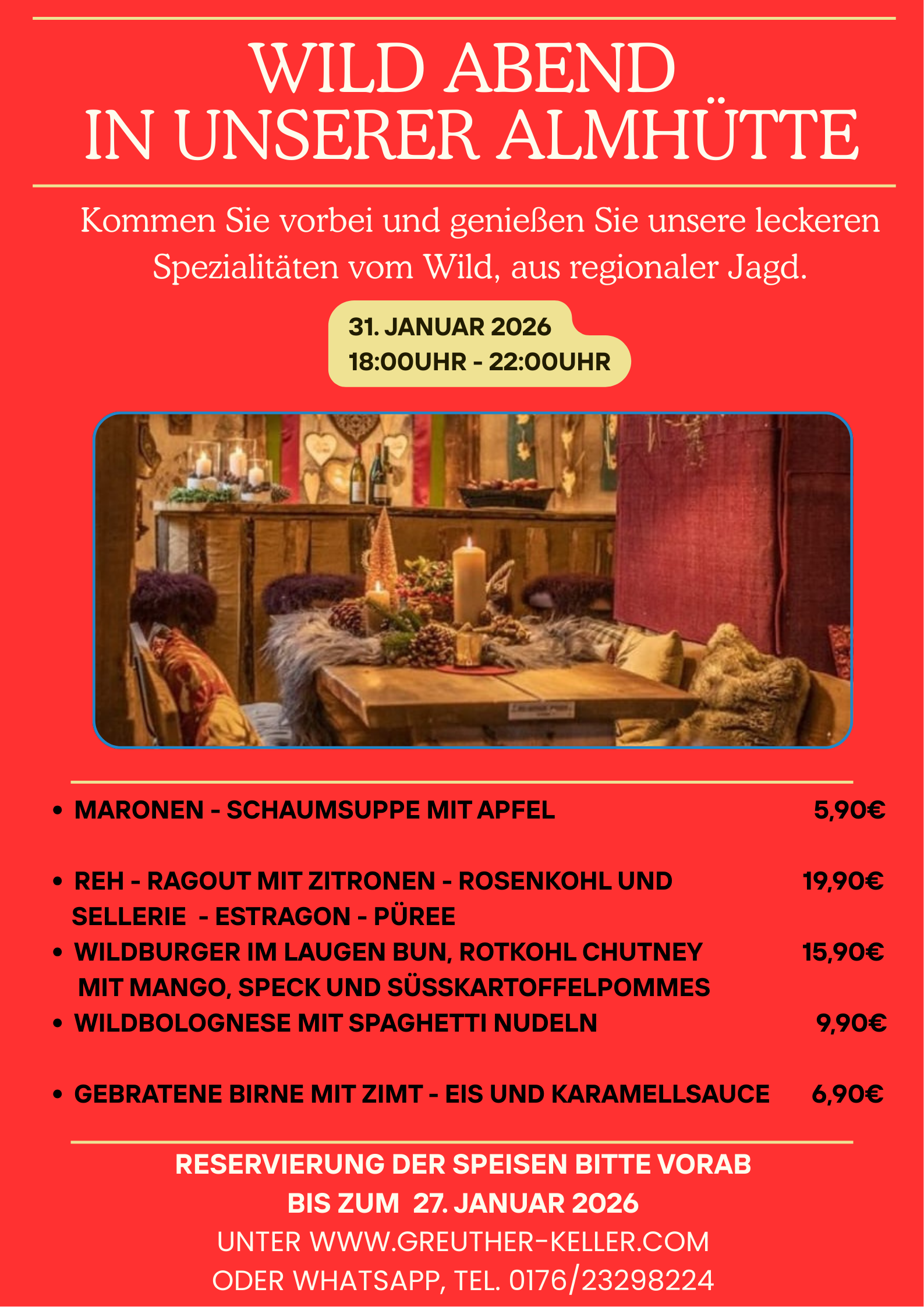 WILD ABEND
IN UNSERER ALMHÜTTE

Kommen Sie vorbei und genießen Sie unsere leckeren Spezialitäten vom Wild, aus regionaler Jagd.

31. JANUAR 2026
18:00UHR - 22:00UHR

• MARONEN - SCHAUMSUPPE MIT APFEL 5,90€

• REH - RAGOUT MIT ZITRONEN - ROSENKOHL UND SELLERIE - ESTRAGON - PÜREE 19,90€

• WILDBURGER IM LAUGEN BUN, ROTKOHL CHUTNEY MIT MANGO, SPECK UND SÜSSKARTOFFELPOMMES 15,90€

• WILDBOLOGNESE MIT SPAGHETTI NUDELN 9,90€

• GEBRATENE BIRNE MIT ZIMT - EIS UND KARAMELLSAUCE 6,90€

RESERVIERUNG DER SPEISEN BITTE VORAB
BIS ZUM 27. JANUAR 2026
UNTER WWW.GREUTHER-KELLER.COM
ODER WHATSAPP, TEL. 0176/23298224